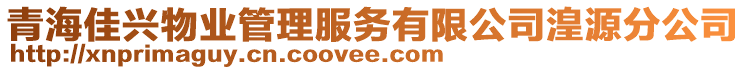 青海佳兴物业管理服务有限公司湟源分公司
http://xnprimaguy.cn.coovee.com